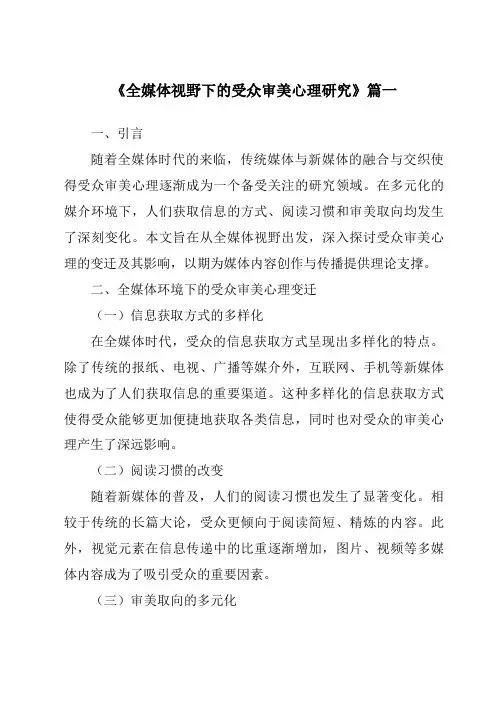 《全媒体视野下的受众审美心理研究》篇一

一、引言

随着全媒体时代的来临，传统媒体与新媒体的融合与交织使得受众审美心理逐渐成为一个备受关注的研究领域。在多元化的媒介环境下，人们获取信息的方式、阅读习惯和审美取向均发生了深刻变化。本文旨在从全媒体视野出发，深入探讨受众审美心理的变迁及其影响，以期为媒体内容创作与传播提供理论支撑。

二、全媒体环境下的受众审美心理变迁

（一）信息获取方式的多样化

在全媒体时代，受众的信息获取方式呈现出多样化的特点。除了传统的报纸、电视、广播等媒介外，互联网、手机等新媒体也成为了人们获取信息的重要渠道。这种多样化的信息获取方式使得受众能够更加便捷地获取各类信息，同时也对受众的审美心理产生了深远影响。

（二）阅读习惯的改变

随着新媒体的普及，人们的阅读习惯也发生了显著变化。相较于传统的长篇大论，受众更倾向于阅读简短、精炼的内容。此外，视觉元素在信息传递中的比重逐渐增加，图片、视频等多媒体内容成为了吸引受众的重要因素。

（三）审美取向的多元化